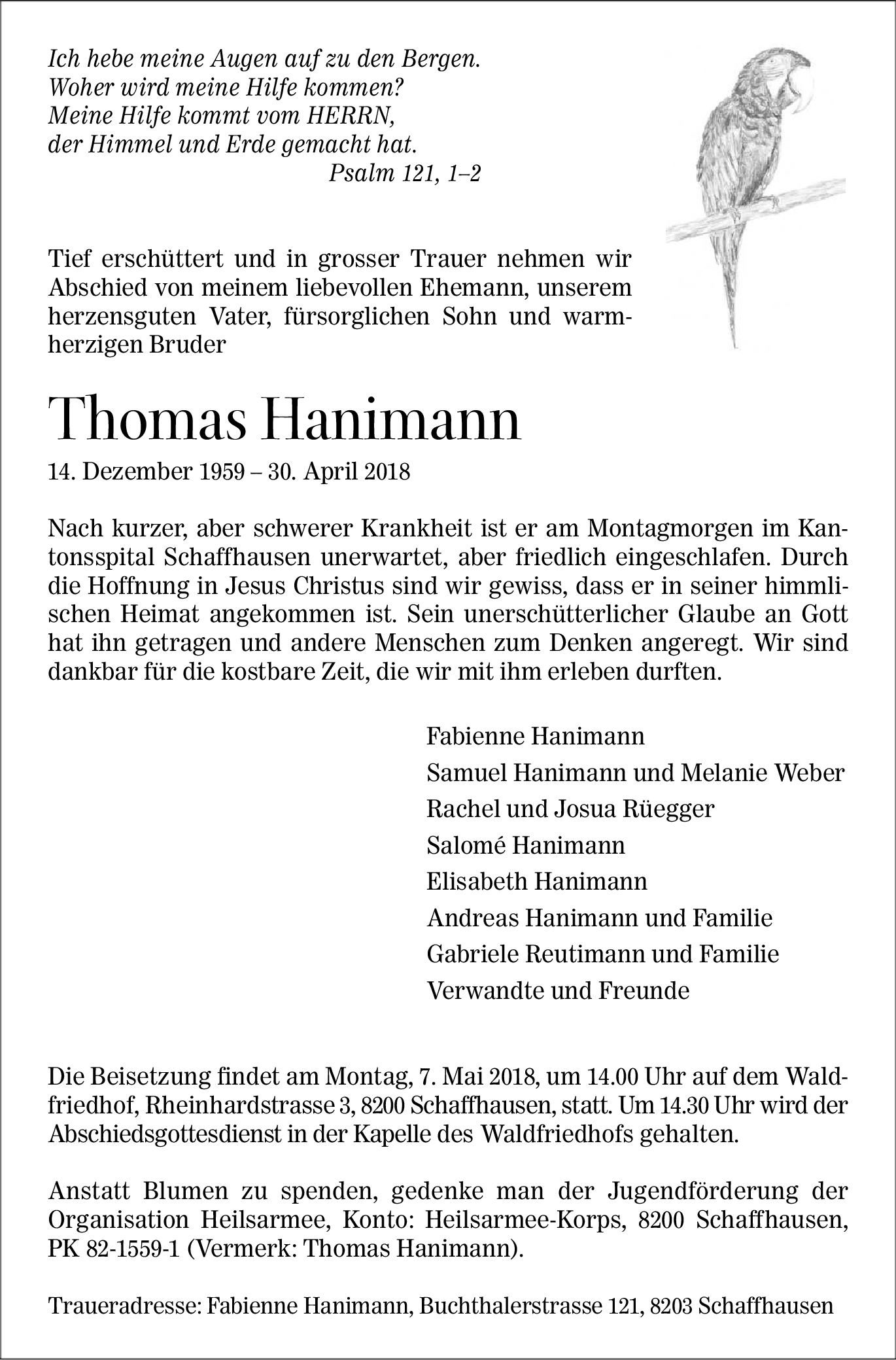 Ich hebe meine Augen auf zu den Bergen.
Woher wird meine Hilfe kommen?
Meine Hilfe kommt vom HERRN,
der Himmel und Erde gemacht hat.
Psalm 121, 1–2

Tief erschüttert und in grosser Trauer nehmen wir Abschied von meinem liebevollen Ehemann, unserem herzensguten Vater, fürsorglichen Sohn und warmherzigen Bruder

Thomas Hanimann

14. Dezember 1959 – 30. April 2018

Nach kurzer, aber schwerer Krankheit ist er am Montagmorgen im Kantonsspital Schaffhausen unerwartet, aber friedlich eingeschlafen. Durch die Hoffnung in Jesus Christus sind wir gewiss, dass er in seiner himmlischen Heimat angekommen ist. Sein unerschütterlicher Glaube an Gott hat ihn getragen und andere Menschen zum Denken angeregt. Wir sind dankbar für die kostbare Zeit, die wir mit ihm erleben durften.

Fabienne Hanimann
Samuel Hanimann und Melanie Weber
Rachel und Josua Rüegger
Salomé Hanimann
Elisabeth Hanimann
Andreas Hanimann und Familie
Gabriele Reutimann und Familie
Verwandte und Freunde

Die Beisetzung findet am Montag, 7. Mai 2018, um 14.00 Uhr auf dem Waldfriedhof, Rheinhardstrasse 3, 8200 Schaffhausen, statt. Um 14.30 Uhr wird der Abschiedsgottesdienst in der Kapelle des Waldfriedhofs gehalten.

Anstatt Blumen zu spenden, gedenke man der Jugendförderung der Organisation Heilsarmee, Konto: Heilsarmee-Korps, 8200 Schaffhausen, PK 82-1559-1 (Vermerk: Thomas Hanimann).

Traueradresse: Fabienne Hanimann, Buchthalerstrasse 121, 8203 Schaffhausen